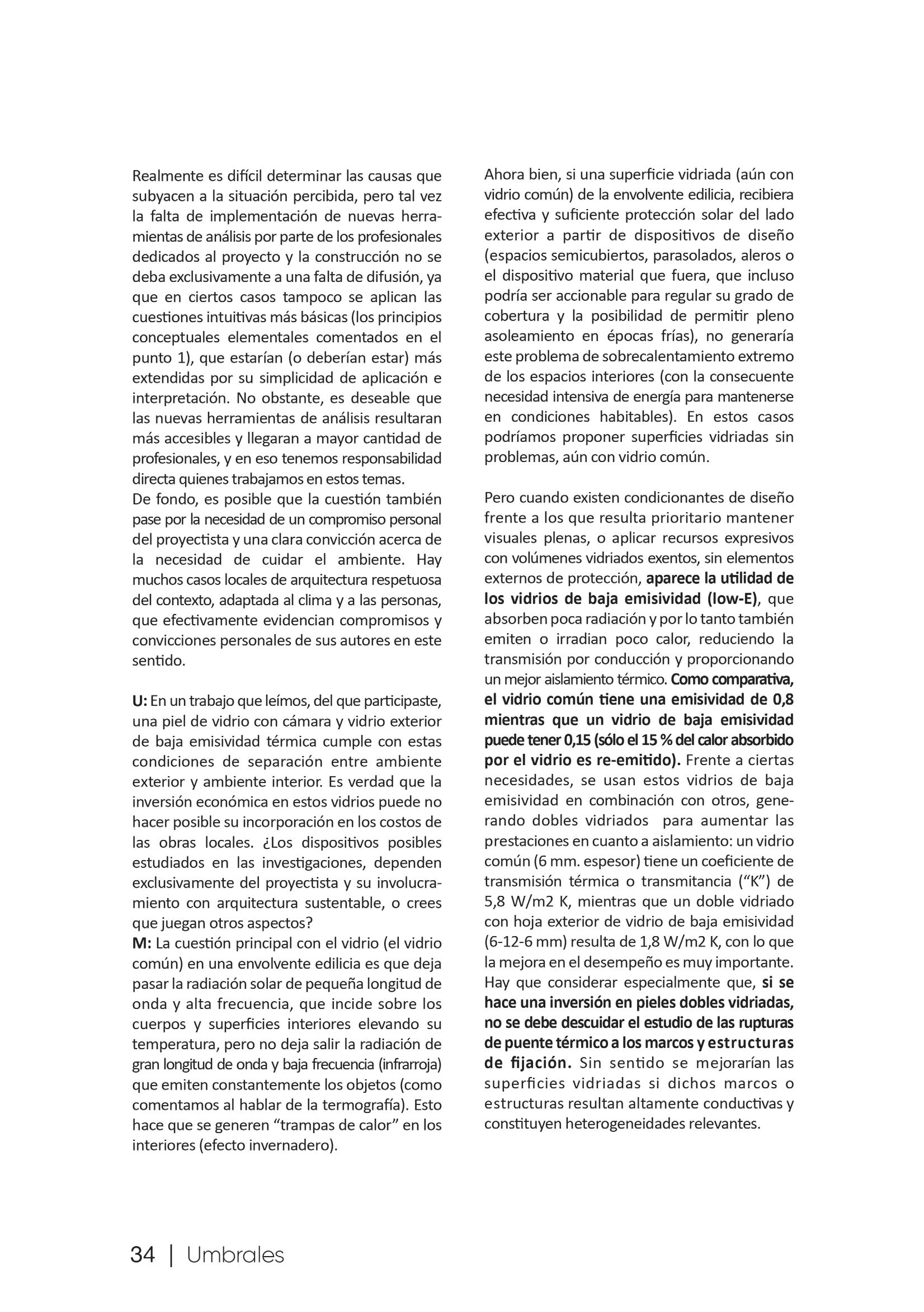 Realmente es difícil determinar las causas que subyacen a la situación percibida, pero tal vez la falta de implementación de nuevas herramientas de análisis por parte de los profesionales dedicados al proyecto y la construcción no se deba exclusivamente a una falta de difusión, ya que en ciertos casos tampoco se aplican las cuestiones intuitivas más básicas (los principios conceptuales elementales comentados en el punto 1), que estarían (o deberían estar) más extendidas por su simplicidad de aplicación e interpretación. No obstante, es deseable que las nuevas herramientas de análisis resultaran más accesibles y llegaran a mayor cantidad de profesionales, y en eso tenemos responsabilidad directa quienes trabajamos en estos temas.
De fondo, es posible que la cuestión también pase por la necesidad de un compromiso personal del proyectista y una clara convicción acerca de la necesidad de cuidar el ambiente. Hay muchos casos locales de arquitectura respetuosa del contexto, adaptada al clima y a las personas, que efectivamente evidencian compromisos y convicciones personales de sus autores en este sentido.

U: En un trabajo que leímos, del que participaste, una piel de vidrio con cámara y vidrio exterior de baja emisividad térmica cumple con estas condiciones de separación entre ambiente exterior y ambiente interior. Es verdad que la inversión económica en estos vidrios puede no hacer posible su incorporación en los costos de las obras locales. ¿Los dispositivos posibles estudiados en las investigaciones, dependen exclusivamente del proyectista y su involucramiento con arquitectura sustentable, o crees que juegan otros aspectos?
M: La cuestión principal con el vidrio (el vidrio común) en una envolvente edilicia es que deja pasar la radiación solar de pequeña longitud de onda y alta frecuencia, que incide sobre los cuerpos y superficies interiores elevando su temperatura, pero no deja salir la radiación de gran longitud de onda y baja frecuencia (infrarroja) que emiten constantemente los objetos (como comentamos al hablar de la termografía). Esto hace que se generen “trampas de calor” en los interiores (efecto invernadero).

Ahora bien, si una superficie vidriada (aún con vidrio común) de la envolvente edilicia, recibiera efectiva y suficiente protección solar del lado exterior a partir de dispositivos de diseño (espacios semicubiertos, parasolados, aleros o el dispositivo material que fuera, que incluso podría ser accionable para regular su grado de cobertura y la posibilidad de permitir pleno asoleamiento en épocas frías), no generaría este problema de sobrecalentamiento extremo de los espacios interiores (con la consecuente necesidad intensiva de energía para mantenerse en condiciones habitables). En estos casos podríamos proponer superficies vidriadas sin problemas, aún con vidrio común.

Pero cuando existen condicionantes de diseño frente a los que resulta prioritario mantener visuales plenas, o aplicar recursos expresivos con volúmenes vidriados exentos, sin elementos externos de protección, aparece la utilidad de los vidrios de baja emisividad (low-E), que absorben poca radiación y por lo tanto también emiten o irradian poco calor, reduciendo la transmisión por conducción y proporcionando un mejor aislamiento térmico. Como comparativa, el vidrio común tiene una emisividad de 0,8 mientras que un vidrio de baja emisividad puede tener 0,15 (sólo el 15 % del calor absorbido por el vidrio es re-emitido). Frente a ciertas necesidades, se usan estos vidrios de baja emisividad en combinación con otros, generando dobles vidriados para aumentar las prestaciones en cuanto a aislamiento: un vidrio común (6 mm. espesor) tiene un coeficiente de transmisión térmica o transmitancia (“K”) de 5,8 W/m2 K, mientras que un doble vidriado con hoja exterior de vidrio de baja emisividad (6-12-6 mm) resulta de 1,8 W/m2 K, con lo que la mejora en el desempeño es muy importante. Hay que considerar especialmente que, si se hace una inversión en pieles dobles vidriadas, no se debe descuidar el estudio de las rupturas de puente térmico a los marcos y estructuras de fijación. Sin sentido se mejorarían las superficies vidriadas si dichos marcos o estructuras resultan altamente conductivas y constituyen heterogeneidades relevantes.

34 | Umbrales